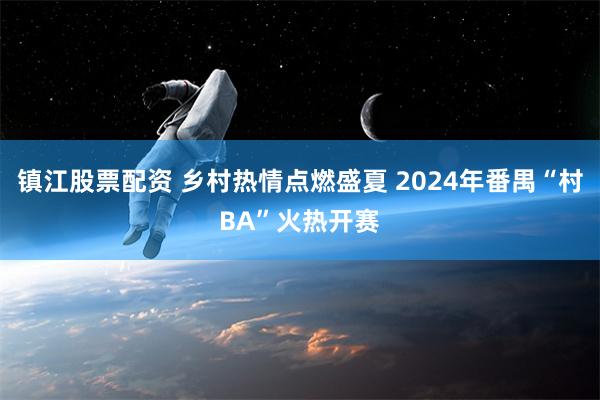 镇江股票配资 乡村热情点燃盛夏 2024年番禺“村BA”火热开赛